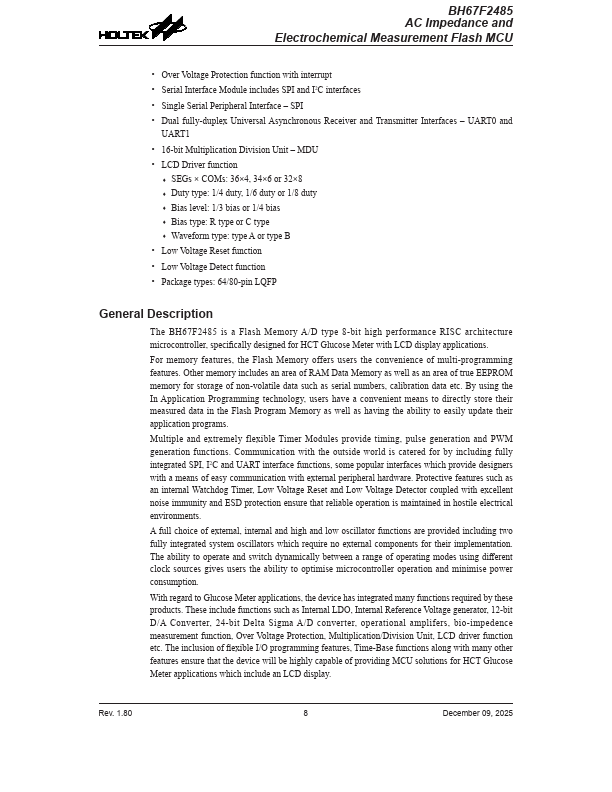 HOLTEK

BH67F2485
AC Impedance and
Electrochemical Measurement Flash MCU

• Over Voltage Protection function with interrupt
• Serial Interface Module includes SPI and I²C interfaces
• Single Serial Peripheral Interface – SPI
• Dual fully-duplex Universal Asynchronous Receiver and Transmitter Interfaces – UART0 and UART1
• 16-bit Multiplication Division Unit – MDU
• LCD Driver function
 ♦ SEGs × COMs: 36×4, 34×6 or 32×8
 ♦ Duty type: 1/4 duty, 1/6 duty or 1/8 duty
 ♦ Bias level: 1/3 bias or 1/4 bias
 ♦ Bias type: R type or C type
 ♦ Waveform type: type A or type B
• Low Voltage Reset function
• Low Voltage Detect function
• Package types: 64/80-pin LQFP

General Description

The BH67F2485 is a Flash Memory A/D type 8-bit high performance RISC architecture microcontroller, specifically designed for HCT Glucose Meter with LCD display applications.

For memory features, the Flash Memory offers users the convenience of multi-programming features. Other memory includes an area of RAM Data Memory as well as an area of true EEPROM memory for storage of non-volatile data such as serial numbers, calibration data etc. By using the In Application Programming technology, users have a convenient means to directly store their measured data in the Flash Program Memory as well as having the ability to easily update their application programs.

Multiple and extremely flexible Timer Modules provide timing, pulse generation and PWM generation functions. Communication with the outside world is catered for by including fully integrated SPI, I²C and UART interface functions, some popular interfaces which provide designers with a means of easy communication with external peripheral hardware. Protective features such as an internal Watchdog Timer, Low Voltage Reset and Low Voltage Detector coupled with excellent noise immunity and ESD protection ensure that reliable operation is maintained in hostile electrical environments.

A full choice of external, internal and high and low oscillator functions are provided including two fully integrated system oscillators which require no external components for their implementation. The ability to operate and switch dynamically between a range of operating modes using different clock sources gives users the ability to optimise microcontroller operation and minimise power consumption.

With regard to Glucose Meter applications, the device has integrated many functions required by these products. These include functions such as Internal LDO, Internal Reference Voltage generator, 12-bit D/A Converter, 24-bit Delta Sigma A/D converter, operational amplifers, bio-impedence measurement function, Over Voltage Protection, Multiplication/Division Unit, LCD driver function etc. The inclusion of flexible I/O programming features, Time-Base functions along with many other features ensure that the device will be highly capable of providing MCU solutions for HCT Glucose Meter applications which include an LCD display.

Rev. 1.80 8 December 09, 2025